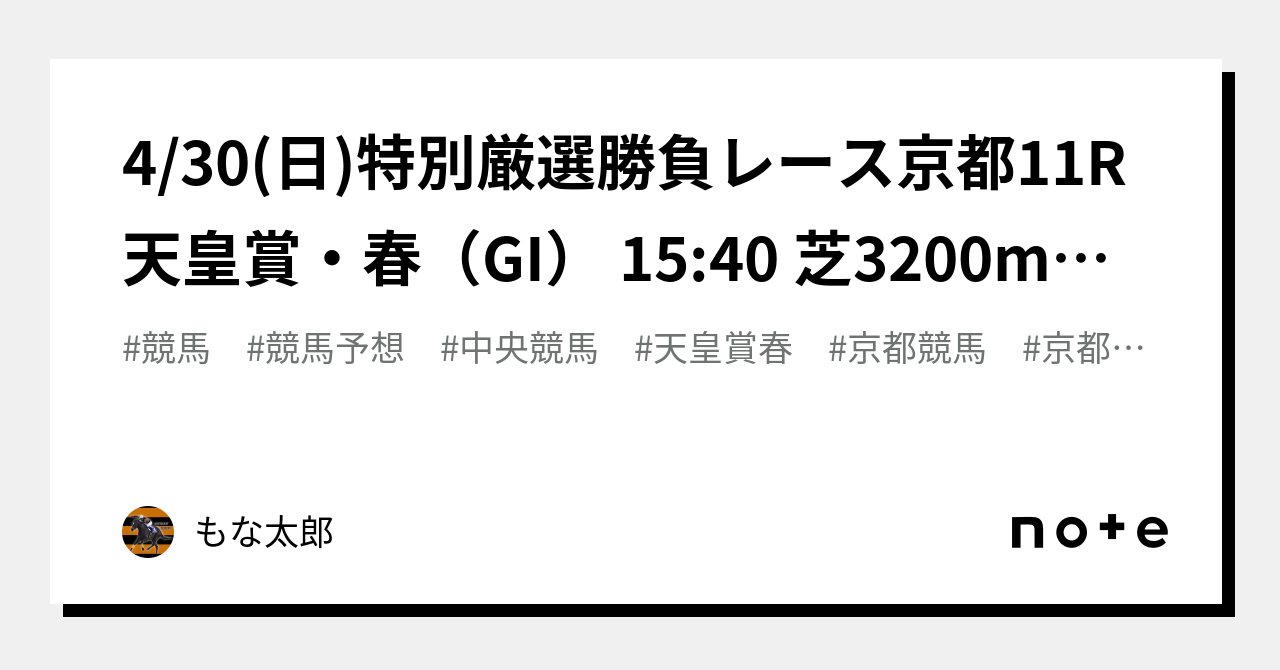 4/30(日)特別厳選勝負レース京都11R 天皇賞・春（GI） 15:40 芝3200m…

#競馬　#競馬予想　#中央競馬　#天皇賞春　#京都競馬　#京都…

もな太郎

note